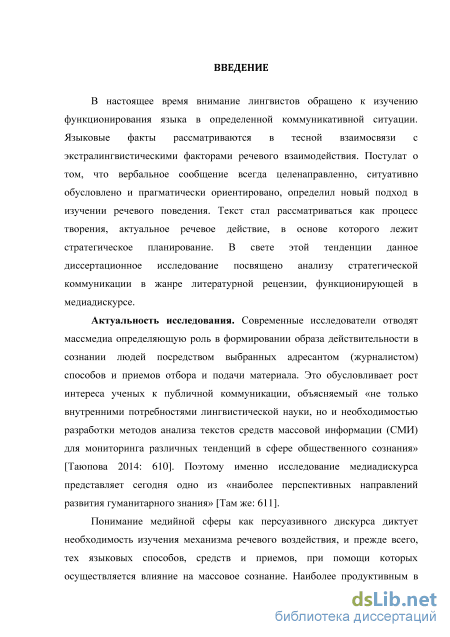 ВВЕДЕНИЕ

В настоящее время внимание лингвистов обращено к изучению функционирования языка в определенной коммуникативной ситуации. Языковые факты рассматриваются в тесной взаимосвязи с экстралингвистическими факторами речевого взаимодействия. Постулат о том, что вербальное сообщение всегда целенаправленно, ситуативно обусловлено и прагматически ориентировано, определил новый подход в изучении речевого поведения. Текст стал рассматриваться как процесс творения, актуальное речевое действие, в основе которого лежит стратегическое планирование. В свете этой тенденции данное диссертационное исследование посвящено анализу стратегической коммуникации в жанре литературной рецензии, функционирующей в медиадискурсе.

Актуальность исследования. Современные исследователи отводят массмедиа определяющую роль в формировании образа действительности в сознании людей посредством выбранных адресантом (журналистом) способов и приемов отбора и подачи материала. Это обусловливает рост интереса ученых к публичной коммуникации, объясняемый «не только внутренними потребностями лингвистической науки, но и необходимостью разработки методов анализа текстов средств массовой информации (СМИ) для мониторинга различных тенденций в сфере общественного сознания» [Таюпова 2014: 610]. Поэтому именно исследование медиадискурса представляет сегодня одно из «наиболее перспективных направлений развития гуманитарного знания» [Там же: 611].

Понимание медийной сферы как персуазивного дискурса диктует необходимость изучения механизма речевого воздействия, и прежде всего, тех языковых способов, средств и приемов, при помощи которых осуществляется влияние на массовое сознание. Наиболее продуктивным в

dsLib.net
библиотека диссертаций